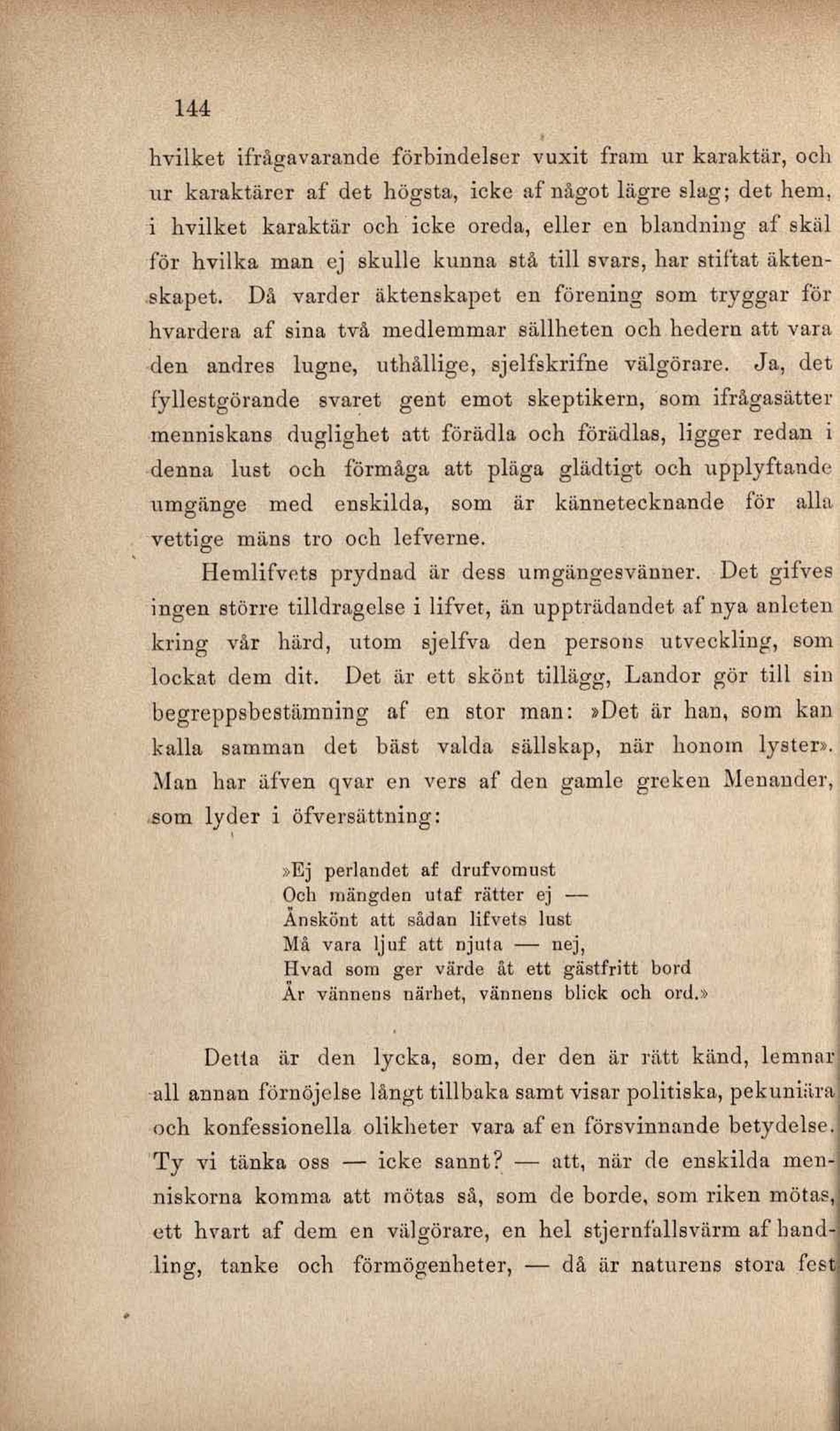 144

hvilket ifrågavarande förbindelser vuxit fram ur karaktär, och ur karaktärer af det högsta, icke af något lägre slag; det hem, i hvilket karaktär och icke oreda, eller en blandning af skäl för hvilka man ej skulle kunna stå till svars, har stiftat äktenskapet. Då varder äktenskapet en förening som tryggar för hvardera af sina två medlemmar sällheten och hedern att vara den andres lugne, uthållige, sjelfskrifne välgörare. Ja, det fyllestgörande svaret gent emot skeptikern, som ifrågasätter menniskans duglighet att förädla och förädlas, ligger redan i denna lust och förmåga att pläga glädtigt och upplyftande umgänge med enskilda, som är kännetecknande för alla vettige mäns tro och lefverne.

Hemlifvets prydnad är dess umgängesvänner. Det gifves ingen större tilldragelse i lifvet, än uppträdandet af nya anleten kring vår härd, utom sjelfva den persons utveckling, som lockat dem dit. Det är ett skönt tillägg, Landor gör till sin begreppsbestämning af en stor man: »Det är han, som kan kalla samman det bäst valda sällskap, när honom lyster». Man har äfven qvar en vers af den gamle greken Menander, som lyder i öfversättning:

»Ej perlandet af drufvomust
Och mängden utaf rätter ej —
Änskönt att sådan lifvets lust
Må vara ljuf att njuta — nej,
Hvad som ger värde åt ett gästfritt bord
Är vännens närhet, vännens blick och ord.»

Detta är den lycka, som, der den är rätt känd, lemnar all annan förnöjelse långt tillbaka samt visar politiska, pekuniära och konfessionella olikheter vara af en försvinnande betydelse. Ty vi tänka oss — icke sannt? — att, när de enskilda menniskorna komma att mötas så, som de borde, som riken mötas, ett hvart af dem en välgörare, en hel stjernfallsvärm af handling, tanke och förmögenheter, — då är naturens stora fest